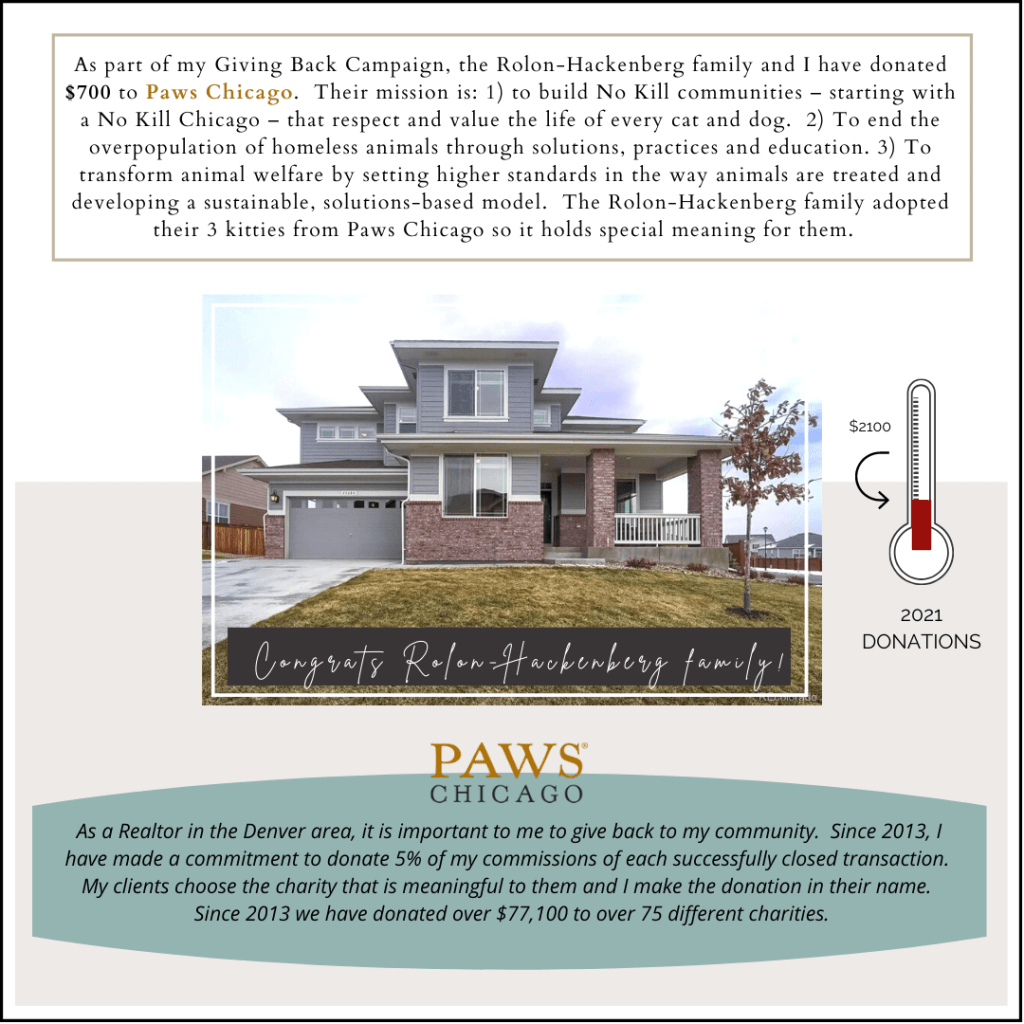 As part of my Giving Back Campaign, the Rolon-Hackenberg family and I have donated $700 to Paws Chicago. Their mission is: 1) to build No Kill communities – starting with a No Kill Chicago – that respect and value the life of every cat and dog. 2) To end the overpopulation of homeless animals through solutions, practices and education. 3) To transform animal welfare by setting higher standards in the way animals are treated and developing a sustainable, solutions-based model. The Rolon-Hackenberg family adopted their 3 kitties from Paws Chicago so it holds special meaning for them.

Congrats Rolon-Hackenberg family!

$2100

2021
DONATIONS

PAWS®
CHICAGO

As a Realtor in the Denver area, it is important to me to give back to my community. Since 2013, I have made a commitment to donate 5% of my commissions of each successfully closed transaction. My clients choose the charity that is meaningful to them and I make the donation in their name. Since 2013 we have donated over $77,100 to over 75 different charities.